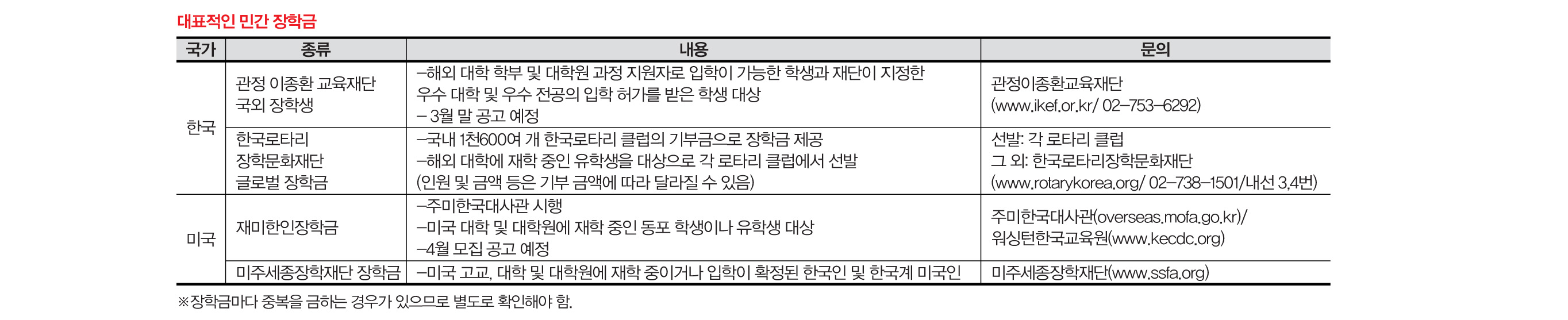 대표적인 민간 장학금

| 국가 | 종류 | 내용 | 문의 |
|---|---|---|---|
| 한국 | 관정 이종환 교육재단 국외 장학생 | –해외 대학 학부 및 대학원 과정 지원자로 입학이 가능한 학생과 재단이 지정한 우수 대학 및 우수 전공의 입학 허가를 받은 학생 대상 – 3월 말 공고 예정 | 관정이종환교육재단 (www.ikef.or.kr/ 02–753–6292) |
|  | 한국로타리 장학문화재단 글로벌 장학금 | –국내 1천600여 개 한국로타리 클럽의 기부금으로 장학금 제공 –해외 대학에 재학 중인 유학생을 대상으로 각 로타리 클럽에서 선발 (인원 및 금액 등은 기부 금액에 따라 달라질 수 있음) | 선발: 각 로타리 클럽 그 외: 한국로타리장학문화재단 (www.rotarykorea.org/ 02–738–1501/내선 3,4번) |
| 미국 | 재미한인장학금 | –주미한국대사관 시행 –미국 대학 및 대학원에 재학 중인 동포 학생이나 유학생 대상 –4월 모집 공고 예정 | 주미한국대사관(overseas.mofa.go.kr)/ 워싱턴한국교육원(www.kecdc.org) |
|  | 미주세종장학재단 장학금 | –미국 고교, 대학 및 대학원에 재학 중이거나 입학이 확정된 한국인 및 한국계 미국인 | 미주세종장학재단(www.ssfa.org) |

※장학금마다 중복을 금하는 경우가 있으므로 별도로 확인해야 함.